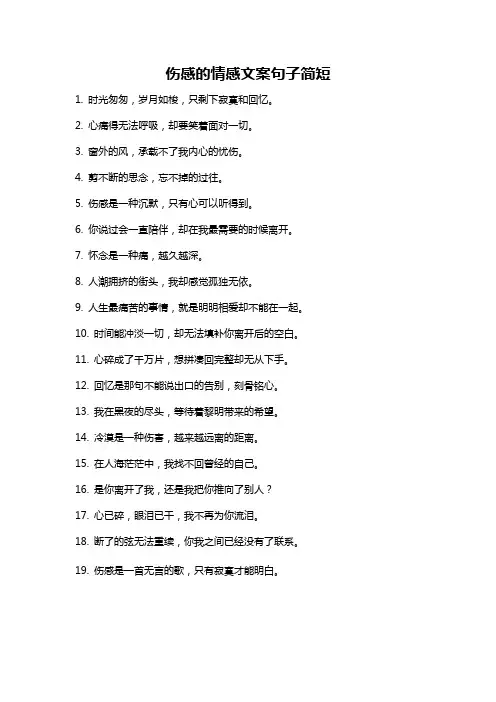 伤感的情感文案句子简短

1. 时光匆匆，岁月如梭，只剩下寂寞和回忆。

2. 心痛得无法呼吸，却要笑着面对一切。

3. 窗外的风，承载不了我内心的忧伤。

4. 剪不断的思念，忘不掉的过往。

5. 伤感是一种沉默，只有心可以听得到。

6. 你说过会一直陪伴，却在我最需要的时候离开。

7. 怀念是一种痛，越久越深。

8. 人潮拥挤的街头，我却感觉孤独无依。

9. 人生最痛苦的事情，就是明明相爱却不能在一起。

10. 时间能冲淡一切，却无法填补你离开后的空白。

11. 心碎成了千万片，想拼凑回完整却无从下手。

12. 回忆是那句不能说出口的告别，刻骨铭心。

13. 我在黑夜的尽头，等待着黎明带来的希望。

14. 冷漠是一种伤害，越来越远离的距离。

15. 在人海茫茫中，我找不回曾经的自己。

16. 是你离开了我，还是我把你推向了别人？

17. 心已碎，眼泪已干，我不再为你流泪。

18. 断了的弦无法重续，你我之间已经没有了联系。

19. 伤感是一首无言的歌，只有寂寞才能明白。